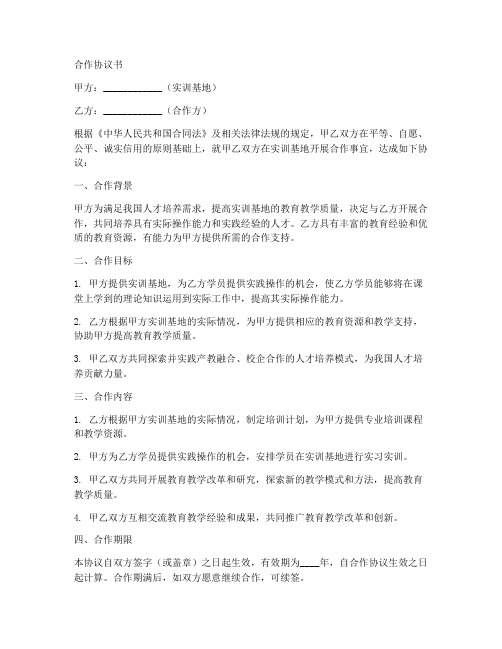 合作协议书

甲方：____________（实训基地）

乙方：____________（合作方）

根据《中华人民共和国合同法》及相关法律法规的规定，甲乙双方在平等、自愿、公平、诚实信用的原则基础上，就甲乙双方在实训基地开展合作事宜，达成如下协议：

一、合作背景

甲方为满足我国人才培养需求，提高实训基地的教育教学质量，决定与乙方开展合作，共同培养具有实际操作能力和实践经验的人才。乙方具有丰富的教育经验和优质的教育资源，有能力为甲方提供所需的合作支持。

二、合作目标

1. 甲方提供实训基地，为乙方学员提供实践操作的机会，使乙方学员能够将在课堂上学到的理论知识运用到实际工作中，提高其实际操作能力。

2. 乙方根据甲方实训基地的实际情况，为甲方提供相应的教育资源和教学支持，协助甲方提高教育教学质量。

3. 甲乙双方共同探索并实践产教融合、校企合作的人才培养模式，为我国人才培养贡献力量。

三、合作内容

1. 乙方根据甲方实训基地的实际情况，制定培训计划，为甲方提供专业培训课程和教学资源。

2. 甲方为乙方学员提供实践操作的机会，安排学员在实训基地进行实习实训。

3. 甲乙双方共同开展教育教学改革和研究，探索新的教学模式和方法，提高教育教学质量。

4. 甲乙双方互相交流教育教学经验和成果，共同推广教育教学改革和创新。

四、合作期限

本协议自双方签字（或盖章）之日起生效，有效期为____年，自合作协议生效之日起计算。合作期满后，如双方愿意继续合作，可续签。